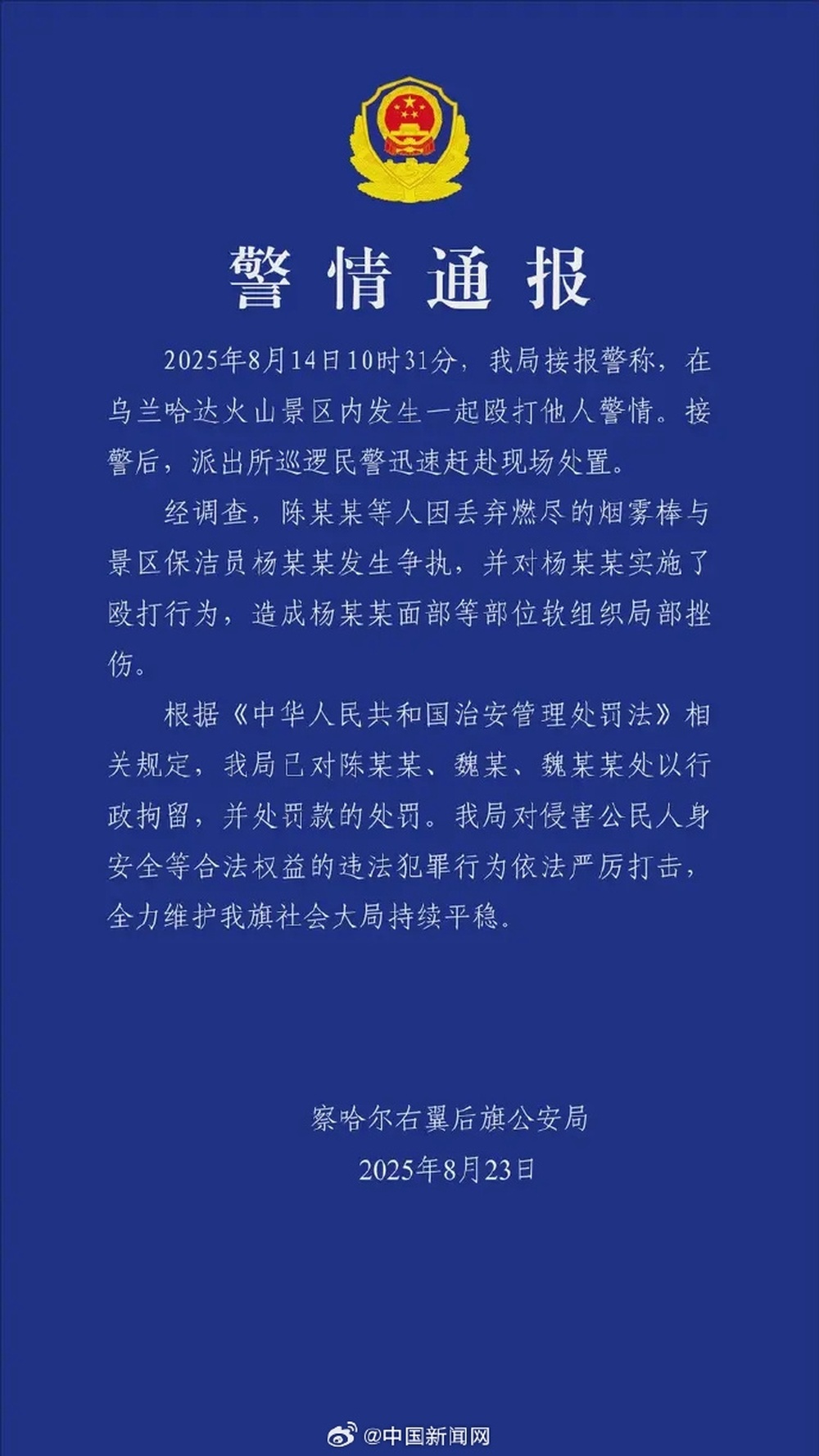 警情通报

2025年8月14日10时31分，我局接报警称，在乌兰哈达火山景区内发生一起殴打他人警情。接警后，派出所巡逻民警迅速赶赴现场处置。

经调查，陈某某等人因丢弃燃尽的烟雾棒与景区保洁员杨某某发生争执，并对杨某某实施了殴打行为，造成杨某某面部等部位软组织局部挫伤。

根据《中华人民共和国治安管理处罚法》相关规定，我局已对陈某某、魏某、魏某某处以行政拘留，并处罚款的处罚。我局对侵害公民人身安全等合法权益的违法犯罪行为依法严厉打击，全力维护我旗社会大局持续平稳。

察哈尔右翼后旗公安局
2025年8月23日

@中国新闻网